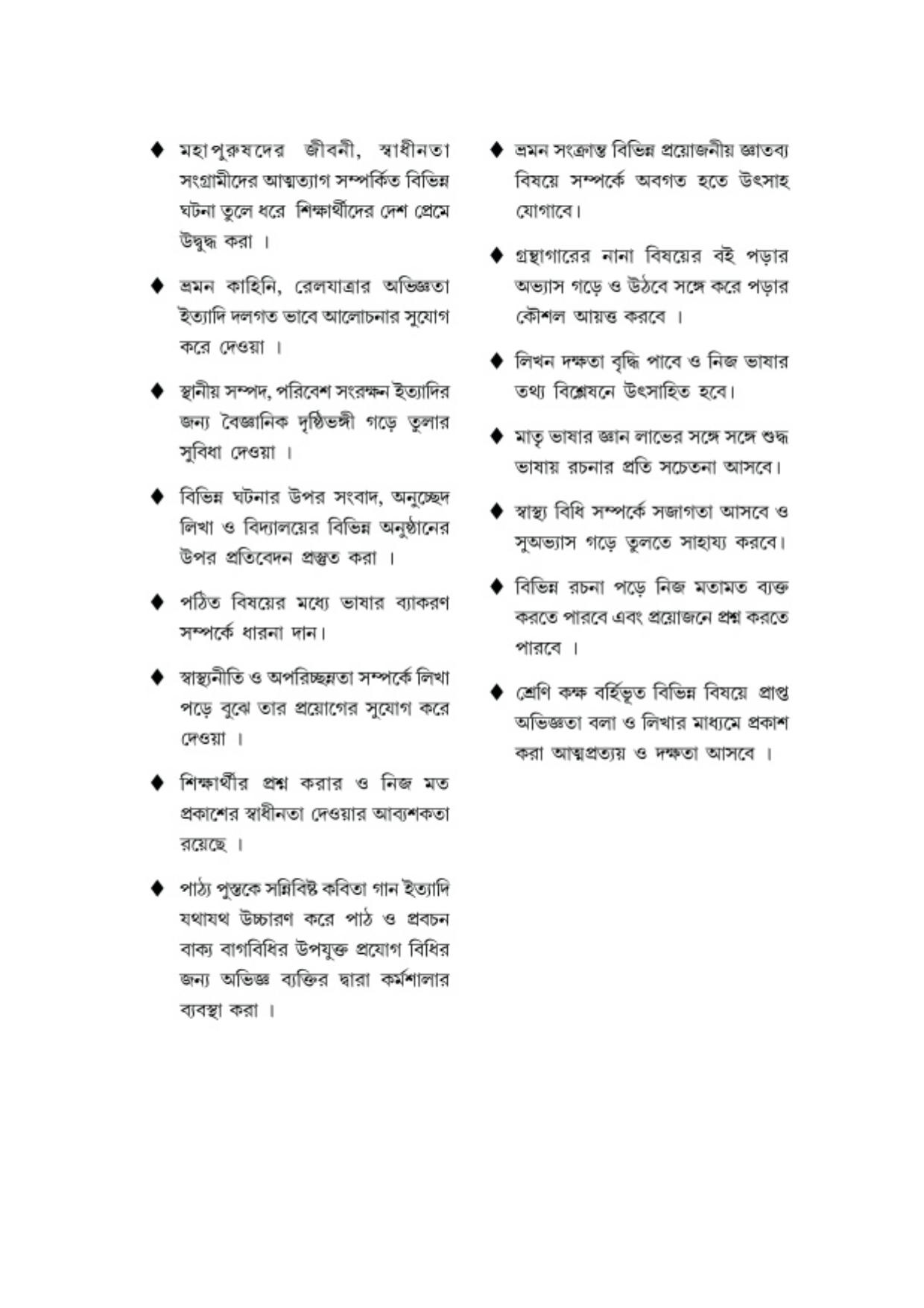 ♦ মহাপুরুষদের জীবনী, স্বাধীনতা সংগ্রামীদের আত্মত্যাগ সম্পর্কিত বিভিন্ন ঘটনা তুলে ধরে শিক্ষার্থীদের দেশ প্রেমে উদ্বুদ্ধ করা ।

♦ ভ্রমন কাহিনি, রেলযাত্রার অভিজ্ঞতা ইত্যাদি দলগত ভাবে আলোচনার সুযোগ করে দেওয়া ।

♦ স্থানীয় সম্পদ, পরিবেশ সংরক্ষন ইত্যাদির জন্য বৈজ্ঞানিক দৃষ্টিভঙ্গী গড়ে তুলার সুবিধা দেওয়া ।

♦ বিভিন্ন ঘটনার উপর সংবাদ, অনুচ্ছেদ লিখা ও বিদ্যালয়ের বিভিন্ন অনুষ্ঠানের উপর প্রতিবেদন প্রস্তুত করা ।

♦ পঠিত বিষয়ের মধ্যে ভাষার ব্যাকরণ সম্পর্কে ধারনা দান।

♦ স্বাস্থ্যনীতি ও অপরিচ্ছন্নতা সম্পর্কে লিখা পড়ে বুঝে তার প্রয়োগের সুযোগ করে দেওয়া ।

♦ শিক্ষার্থীর প্রশ্ন করার ও নিজ মত প্রকাশের স্বাধীনতা দেওয়ার আব্যশকতা রয়েছে ।

♦ পাঠ্য পুস্তকে সন্নিবিষ্ট কবিতা গান ইত্যাদি যথাযথ উচ্চারণ করে পাঠ ও প্রবচন বাক্য বাগবিধির উপযুক্ত প্রয়োগ বিধির জন্য অভিজ্ঞ ব্যক্তির দ্বারা কর্মশালার ব্যবস্থা করা ।

♦ ভ্রমন সংক্রান্ত বিভিন্ন প্রয়োজনীয় জ্ঞাতব্য বিষয়ে সম্পর্কে অবগত হতে উৎসাহ যোগাবে।

♦ গ্রন্থাগারের নানা বিষয়ের বই পড়ার অভ্যাস গড়ে ও উঠবে সঙ্গে করে পড়ার কৌশল আয়ত্ত করবে ।

♦ লিখন দক্ষতা বৃদ্ধি পাবে ও নিজ ভাষার তথ্য বিশ্লেষনে উৎসাহিত হবে।

♦ মাতৃ ভাষার জ্ঞান লাভের সঙ্গে সঙ্গে শুদ্ধ ভাষায় রচনার প্রতি সচেতনা আসবে।

♦ স্বাস্থ্য বিধি সম্পর্কে সজাগতা আসবে ও সুঅভ্যাস গড়ে তুলতে সাহায্য করবে।

♦ বিভিন্ন রচনা পড়ে নিজ মতামত ব্যক্ত করতে পারবে এবং প্রয়োজনে প্রশ্ন করতে পারবে ।

♦ শ্রেণি কক্ষ বর্হিভূত বিভিন্ন বিষয়ে প্রাপ্ত অভিজ্ঞতা বলা ও লিখার মাধ্যমে প্রকাশ করা আত্মপ্রত্যয় ও দক্ষতা আসবে ।